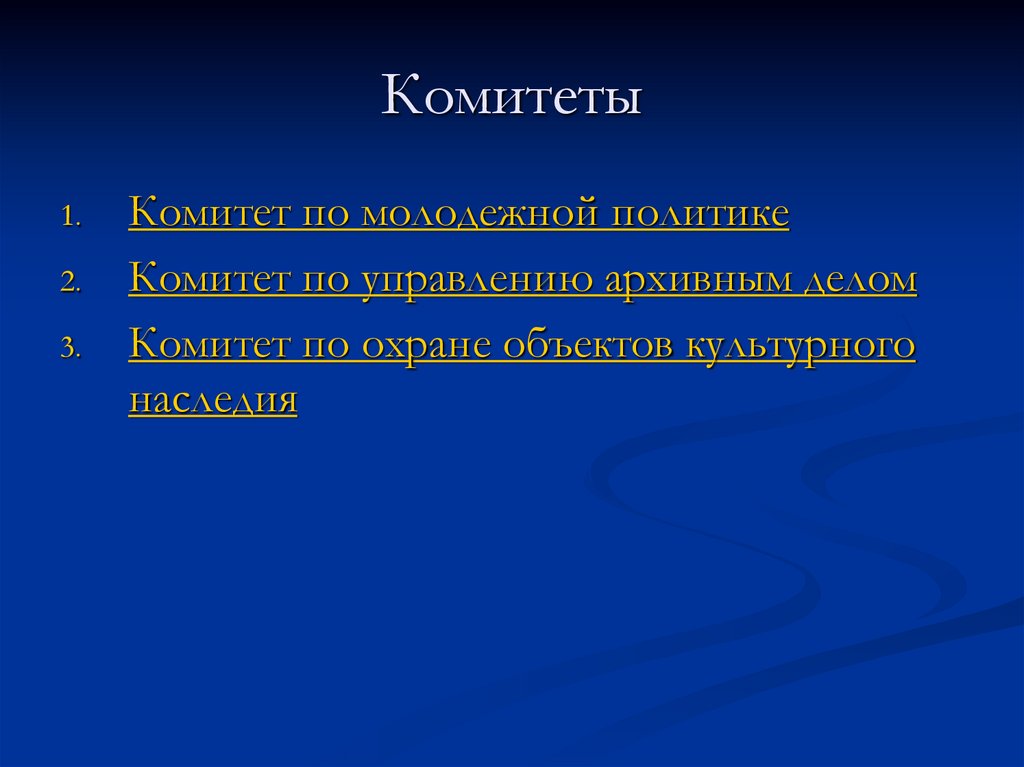 Комитеты

1. Комитет по молодежной политике
2. Комитет по управлению архивным делом
3. Комитет по охране объектов культурного наследия